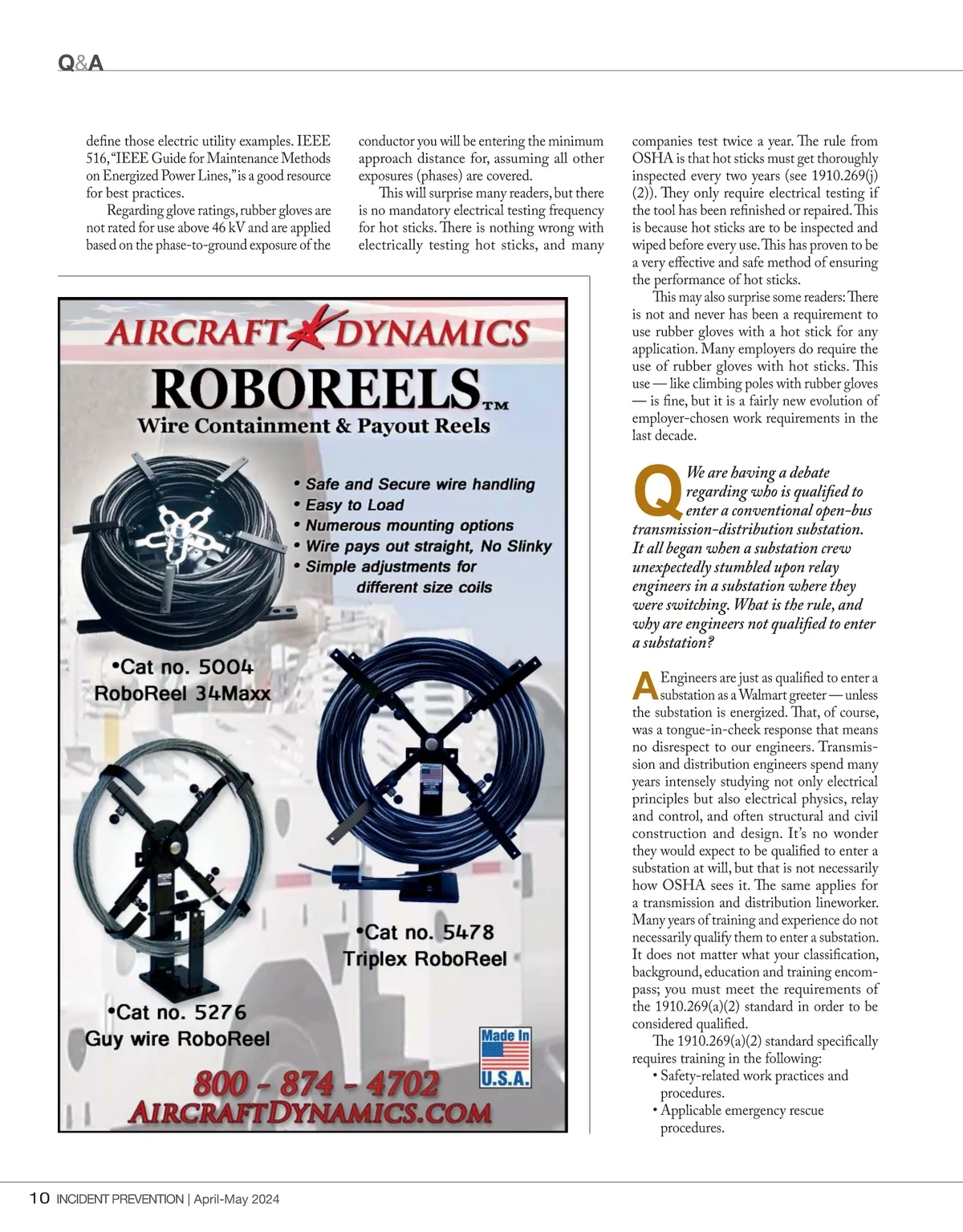 Q&A

define those electric utility examples. IEEE 516, "IEEE Guide for Maintenance Methods on Energized Power Lines," is a good resource for best practices.

Regarding glove ratings, rubber gloves are not rated for use above 46 kV and are applied based on the phase-to-ground exposure of the conductor you will be entering the minimum approach distance for, assuming all other exposures (phases) are covered.

This will surprise many readers, but there is no mandatory electrical testing frequency for hot sticks. There is nothing wrong with electrically testing hot sticks, and many companies test twice a year. The rule from OSHA is that hot sticks must get thoroughly inspected every two years (see 1910.269(j)(2)). They only require electrical testing if the tool has been refinished or repaired. This is because hot sticks are to be inspected and wiped before every use. This has proven to be a very effective and safe method of ensuring the performance of hot sticks.

This may also surprise some readers: There is not and never has been a requirement to use rubber gloves with a hot stick for any application. Many employers do require the use of rubber gloves with hot sticks. This use — like climbing poles with rubber gloves — is fine, but it is a fairly new evolution of employer-chosen work requirements in the last decade.

Q We are having a debate regarding who is qualified to enter a conventional open-bus transmission-distribution substation. It all began when a substation crew unexpectedly stumbled upon relay engineers in a substation where they were switching. What is the rule, and why are engineers not qualified to enter a substation?

A Engineers are just as qualified to enter a substation as a Walmart greeter — unless the substation is energized. That, of course, was a tongue-in-cheek response that means no disrespect to our engineers. Transmission and distribution engineers spend many years intensely studying not only electrical principles but also electrical physics, relay and control, and often structural and civil construction and design. It's no wonder they would expect to be qualified to enter a substation at will, but that is not necessarily how OSHA sees it. The same applies for a transmission and distribution lineworker. Many years of training and experience do not necessarily qualify them to enter a substation. It does not matter what your classification, background, education and training encompass; you must meet the requirements of the 1910.269(a)(2) standard in order to be considered qualified.

The 1910.269(a)(2) standard specifically requires training in the following:
• Safety-related work practices and procedures.
• Applicable emergency rescue procedures.

AIRCRAFT DYNAMICS
ROBOREELS™
Wire Containment & Payout Reels
• Safe and Secure wire handling
• Easy to Load
• Numerous mounting options
• Wire pays out straight, No Slinky
• Simple adjustments for different size coils
•Cat no. 5004
RoboReel 34Maxx
•Cat no. 5478
Triplex RoboReel
•Cat no. 5276
Guy wire RoboReel
Made In U.S.A.
800 - 874 - 4702
AIRCRAFTDYNAMICS.COM

10 INCIDENT PREVENTION | April-May 2024